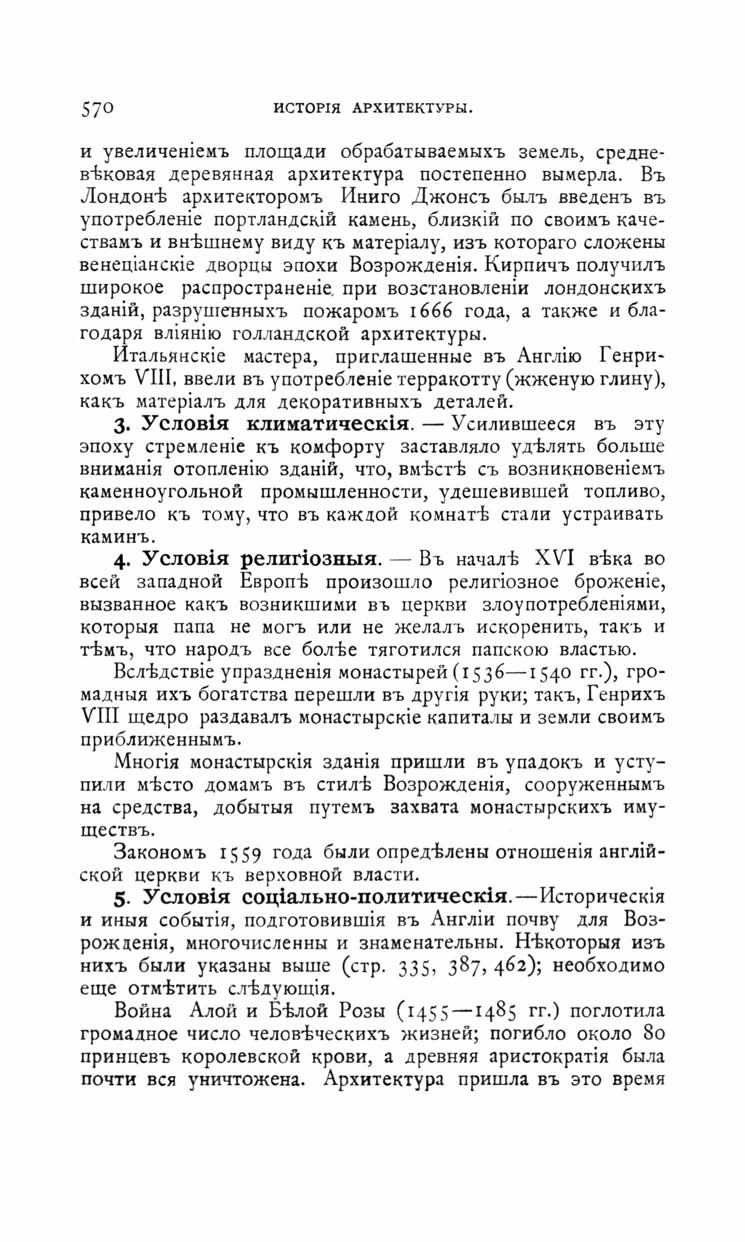 570 ИСТОРІЯ АРХИТЕКТУРЫ.

и увеличеніемъ площади обрабатываемыхъ земель, средневѣковая деревянная архитектура постепенно вымерла. Въ Лондонѣ архитекторомъ Иниго Джонсъ былъ введенъ въ употребленіе портландскій камень, близкій по своимъ качествамъ и внѣшнему виду къ матеріалу, изъ котораго сложены венеціанскіе дворцы эпохи Возрожденія. Кирпичъ получилъ широкое распространеніе при возстановленіи лондонскихъ зданій, разрушенныхъ пожаромъ 1666 года, а также и благодаря вліянію голландской архитектуры.

Итальянскіе мастера, приглашенные въ Англію Генрихомъ VIII, ввели въ употребленіе терракотту (жженую глину), какъ матеріалъ для декоративныхъ деталей.

3. Условія климатическія. — Усилившееся въ эту эпоху стремленіе къ комфорту заставляло удѣлять больше вниманія отопленію зданій, что, вмѣстѣ съ возникновеніемъ каменноугольной промышленности, удешевившей топливо, привело къ тому, что въ каждой комнатѣ стали устраивать каминъ.

4. Условія религіозныя. — Въ началѣ XVI вѣка во всей западной Европѣ произошло религіозное броженіе, вызванное какъ возникшими въ церкви злоупотребленіями, которыя папа не могъ или не желалъ искоренить, такъ и тѣмъ, что народъ все болѣе тяготился папскою властью.

Вслѣдствіе упраздненія монастырей (1536—1540 гг.), громадныя ихъ богатства перешли въ другія руки; такъ, Генрихъ VIII щедро раздавалъ монастырскіе капиталы и земли своимъ приближеннымъ.

Многія монастырскія зданія пришли въ упадокъ и уступили мѣсто домамъ въ стилѣ Возрожденія, сооруженнымъ на средства, добытыя путемъ захвата монастырскихъ имуществъ.

Закономъ 1559 года были опредѣлены отношенія англійской церкви къ верховной власти.

5. Условія соціально-политическія.—Историческія и иныя событія, подготовившія въ Англіи почву для Возрожденія, многочисленны и знаменательны. Нѣкоторыя изъ нихъ были указаны выше (стр. 335, 387, 462); необходимо еще отмѣтить слѣдующія.

Война Алой и Бѣлой Розы (1455—1485 гг.) поглотила громадное число человѣческихъ жизней; погибло около 80 принцевъ королевской крови, а древняя аристократія была почти вся уничтожена. Архитектура пришла въ это время